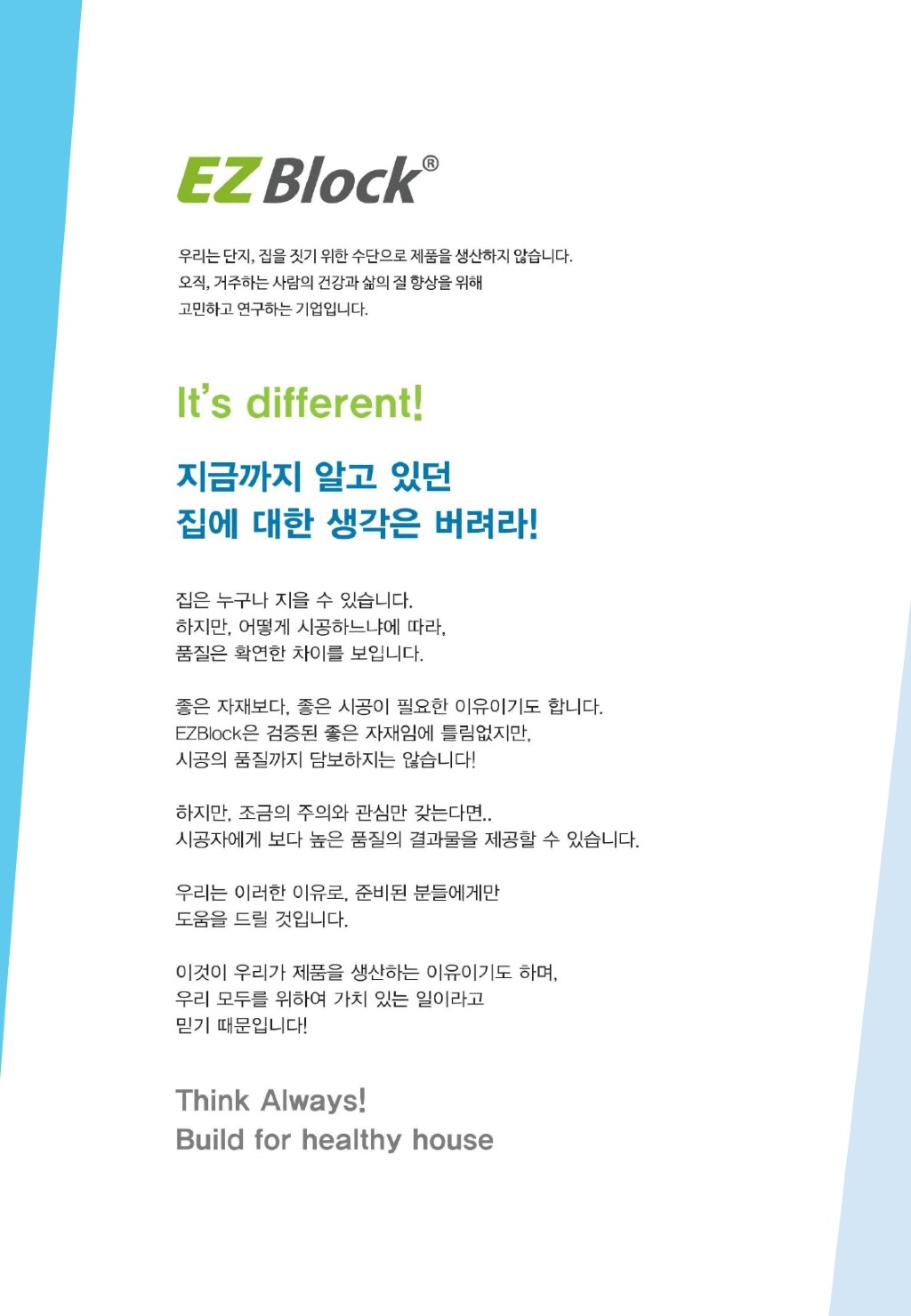 EZ Block®

우리는 단지, 집을 짓기 위한 수단으로 제품을 생산하지 않습니다.
오직, 거주하는 사람의 건강과 삶의 질 향상을 위해
고민하고 연구하는 기업입니다.

It's different!

지금까지 알고 있던
집에 대한 생각은 버려라!

집은 누구나 지을 수 있습니다.
하지만, 어떻게 시공하느냐에 따라,
품질은 확연한 차이를 보입니다.

좋은 자재보다, 좋은 시공이 필요한 이유이기도 합니다.
EZBlock은 검증된 좋은 자재임에 틀림없지만,
시공의 품질까지 담보하지는 않습니다!

하지만, 조금의 주의와 관심만 갖는다면..
시공자에게 보다 높은 품질의 결과물을 제공할 수 있습니다.

우리는 이러한 이유로, 준비된 분들에게만
도움을 드릴 것입니다.

이것이 우리가 제품을 생산하는 이유이기도 하며,
우리 모두를 위하여 가치 있는 일이라고
믿기 때문입니다!

Think Always!
Build for healthy house